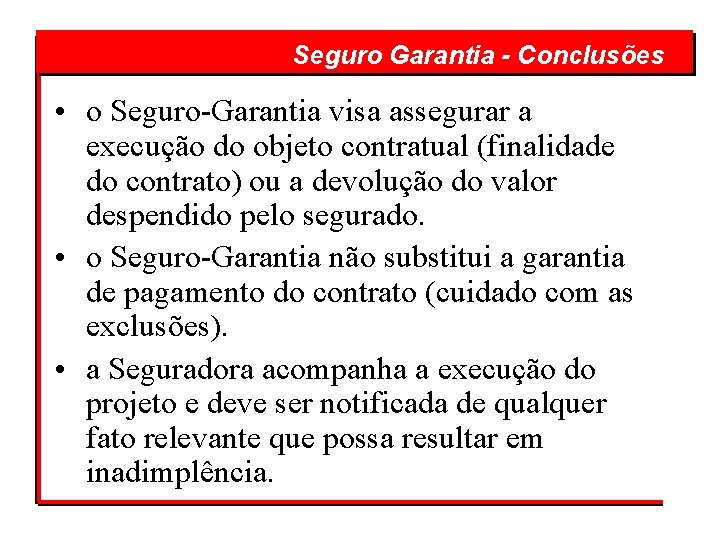 Seguro Garantia - Conclusões

• o Seguro-Garantia visa assegurar a execução do objeto contratual (finalidade do contrato) ou a devolução do valor despendido pelo segurado.

• o Seguro-Garantia não substitui a garantia de pagamento do contrato (cuidado com as exclusões).

• a Seguradora acompanha a execução do projeto e deve ser notificada de qualquer fato relevante que possa resultar em inadimplência.